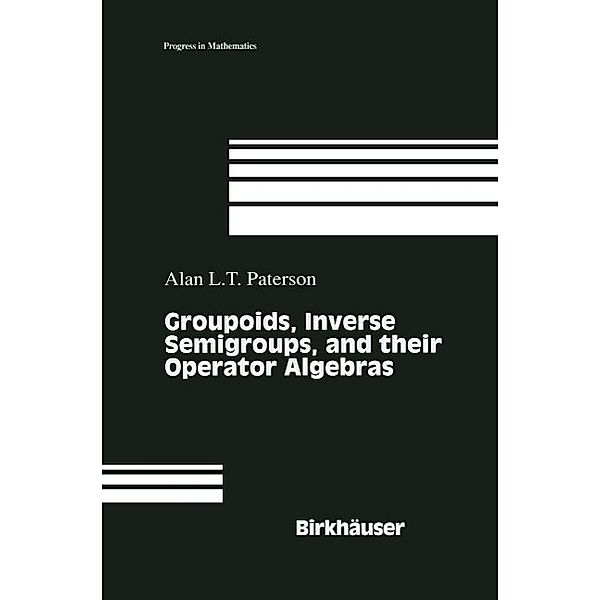 Progress in Mathematics

Alan L.T. Paterson

Groupoids, Inverse Semigroups, and their Operator Algebras

Birkhäuser